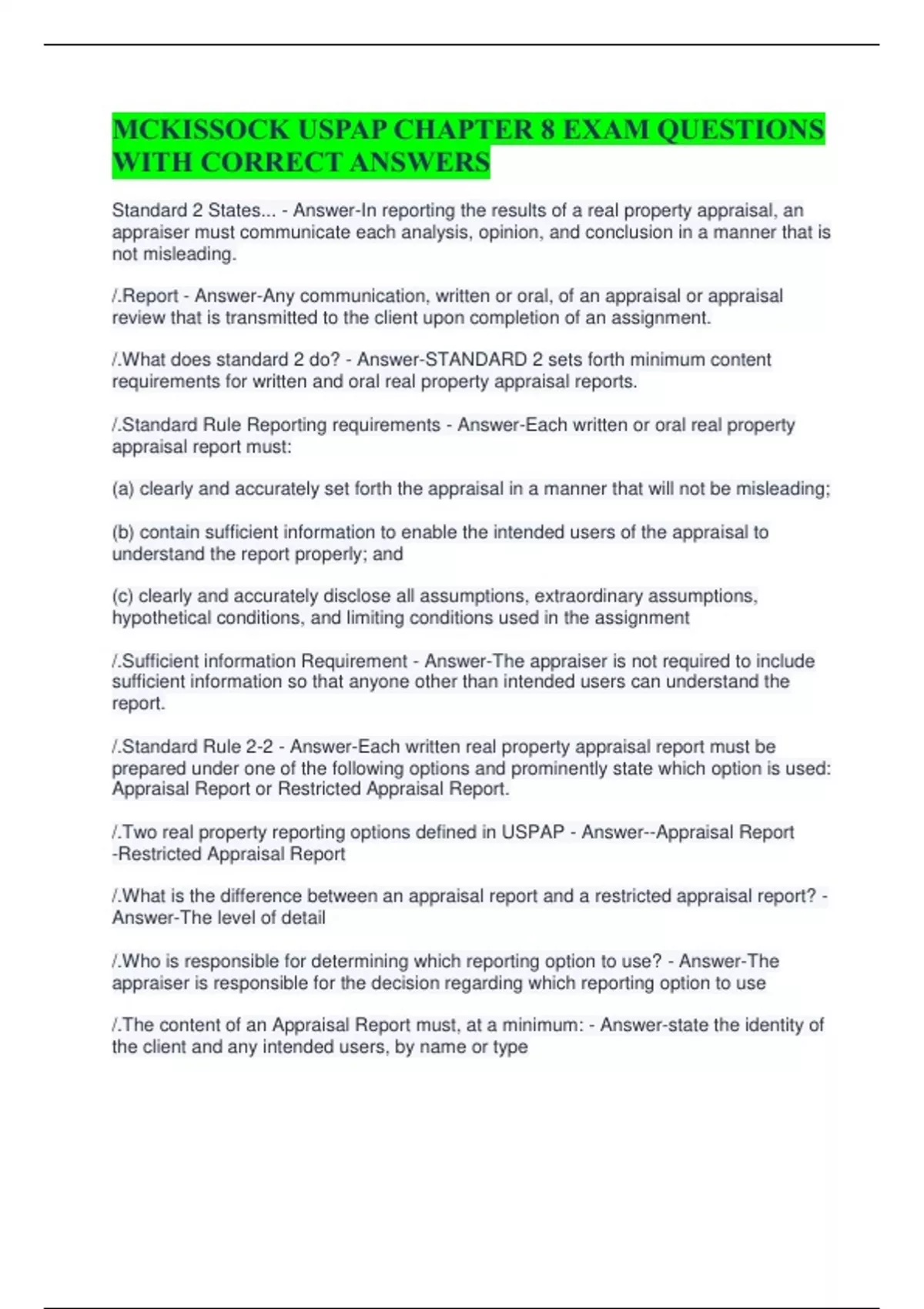 MCKISSOCK USPAP CHAPTER 8 EXAM QUESTIONS WITH CORRECT ANSWERS

Standard 2 States... - Answer-In reporting the results of a real property appraisal, an appraiser must communicate each analysis, opinion, and conclusion in a manner that is not misleading.

/.Report - Answer-Any communication, written or oral, of an appraisal or appraisal review that is transmitted to the client upon completion of an assignment.

/.What does standard 2 do? - Answer-STANDARD 2 sets forth minimum content requirements for written and oral real property appraisal reports.

/.Standard Rule Reporting requirements - Answer-Each written or oral real property appraisal report must:

(a) clearly and accurately set forth the appraisal in a manner that will not be misleading;

(b) contain sufficient information to enable the intended users of the appraisal to understand the report properly; and

(c) clearly and accurately disclose all assumptions, extraordinary assumptions, hypothetical conditions, and limiting conditions used in the assignment

/.Sufficient information Requirement - Answer-The appraiser is not required to include sufficient information so that anyone other than intended users can understand the report.

/.Standard Rule 2-2 - Answer-Each written real property appraisal report must be prepared under one of the following options and prominently state which option is used: Appraisal Report or Restricted Appraisal Report.

/.Two real property reporting options defined in USPAP - Answer--Appraisal Report -Restricted Appraisal Report

/.What is the difference between an appraisal report and a restricted appraisal report? - Answer-The level of detail

/.Who is responsible for determining which reporting option to use? - Answer-The appraiser is responsible for the decision regarding which reporting option to use

/.The content of an Appraisal Report must, at a minimum: - Answer-state the identity of the client and any intended users, by name or type